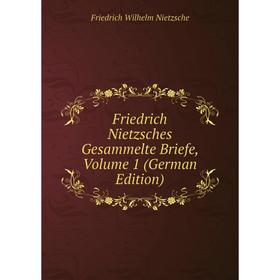 Friedrich Wilhelm Nietzsche

Friedrich Nietzsches Gesammelte Briefe, Volume 1 (German Edition)